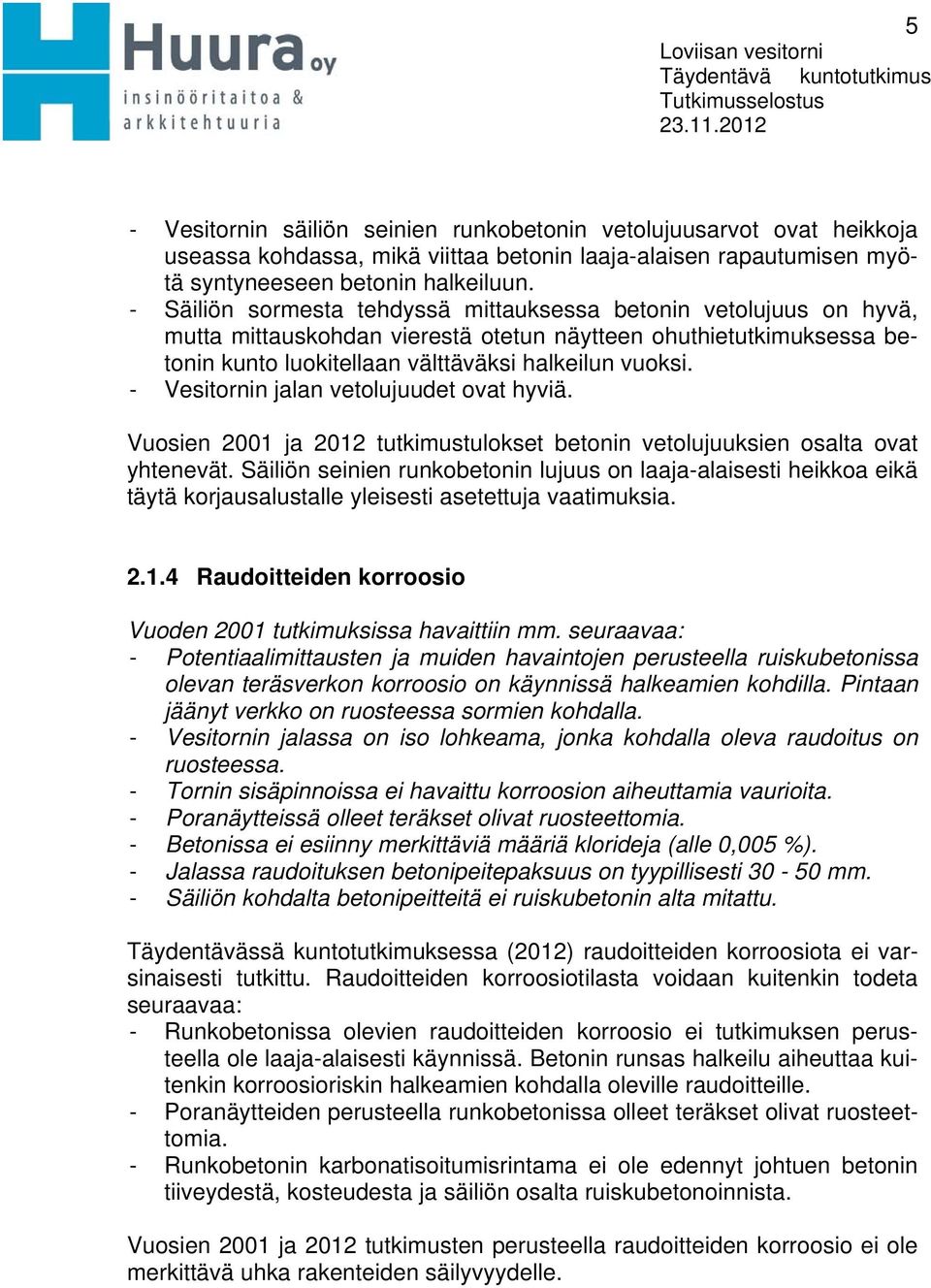 Huura oy
insinööritaitoa & arkkitehtuuria

5

Loviisan vesitorni
Täydentävä kuntotutkimus
Tutkimusselostus
23.11.2012

- Vesitornin säiliön seinien runkobetonin vetolujuusarvot ovat heikkoja useassa kohdassa, mikä viittaa betonin laaja-alaisen rapautumisen myötä syntyneeseen betonin halkeiluun.
- Säiliön sormesta tehdyssä mittauksessa betonin vetolujuus on hyvä, mutta mittauskohdan vierestä otetun näytteen ohuthietutkimuksessa betonin kunto luokitellaan välttäväksi halkeilun vuoksi.
- Vesitornin jalan vetolujuudet ovat hyviä.

Vuosien 2001 ja 2012 tutkimustulokset betonin vetolujuuksien osalta ovat yhtenevät. Säiliön seinien runkobetonin lujuus on laaja-alaisesti heikkoa eikä täytä korjausalustalle yleisesti asetettuja vaatimuksia.

2.1.4 Raudoitteiden korroosio

Vuoden 2001 tutkimuksissa havaittiin mm. seuraavaa:
- Potentiaalimittausten ja muiden havaintojen perusteella ruiskubetonissa olevan teräsverkon korroosio on käynnissä halkeamien kohdilla. Pintaan jäänyt verkko on ruosteessa sormien kohdalla.
- Vesitornin jalassa on iso lohkeama, jonka kohdalla oleva raudoitus on ruosteessa.
- Tornin sisäpinnoissa ei havaittu korroosion aiheuttamia vaurioita.
- Poranäytteissä olleet teräkset olivat ruosteettomia.
- Betonissa ei esiinny merkittäviä määriä klorideja (alle 0,005 %).
- Jalassa raudoituksen betonipeitepaksuus on tyypillisesti 30 - 50 mm.
- Säiliön kohdalta betonipeitteitä ei ruiskubetonin alta mitattu.

Täydentävässä kuntotutkimuksessa (2012) raudoitteiden korroosiota ei varsinaisesti tutkittu. Raudoitteiden korroosiotilasta voidaan kuitenkin todeta seuraavaa:
- Runkobetonissa olevien raudoitteiden korroosio ei tutkimuksen perusteella ole laaja-alaisesti käynnissä. Betonin runsas halkeilu aiheuttaa kuitenkin korroosioriskin halkeamien kohdalla oleville raudoitteille.
- Poranäytteiden perusteella runkobetonissa olleet teräkset olivat ruosteettomia.
- Runkobetonin karbonatisoitumisrintama ei ole edennyt johtuen betonin tiiveydestä, kosteudesta ja säiliön osalta ruiskubetonoinnista.

Vuosien 2001 ja 2012 tutkimusten perusteella raudoitteiden korroosio ei ole merkittävä uhka rakenteiden säilyvyydelle.